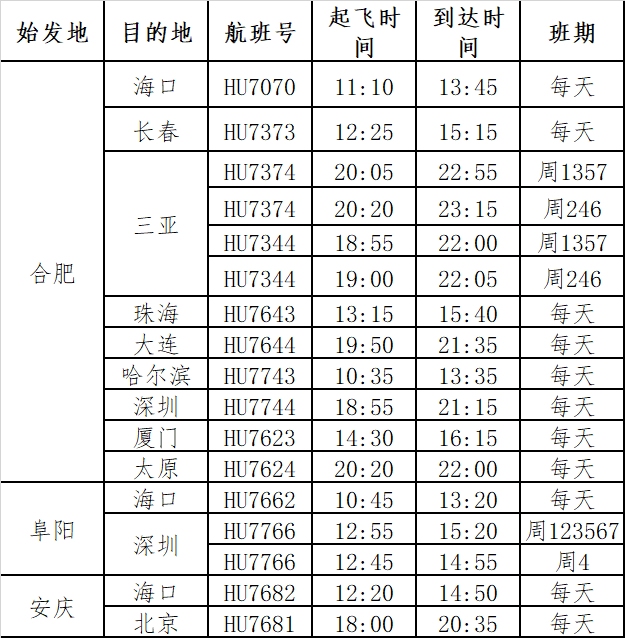 | 始发地 | 目的地 | 航班号 | 起飞时间 | 到达时间 | 班期 |
|---|---|---|---|---|---|
| 合肥 | 海口 | HU7070 | 11:10 | 13:45 | 每天 |
| | 长春 | HU7373 | 12:25 | 15:15 | 每天 |
| | 三亚 | HU7374 | 20:05 | 22:55 | 周1357 |
| | | HU7374 | 20:20 | 23:15 | 周246 |
| | | HU7344 | 18:55 | 22:00 | 周1357 |
| | | HU7344 | 19:00 | 22:05 | 周246 |
| | 珠海 | HU7643 | 13:15 | 15:40 | 每天 |
| | 大连 | HU7644 | 19:50 | 21:35 | 每天 |
| | 哈尔滨 | HU7743 | 10:35 | 13:35 | 每天 |
| | 深圳 | HU7744 | 18:55 | 21:15 | 每天 |
| | 厦门 | HU7623 | 14:30 | 16:15 | 每天 |
| | 太原 | HU7624 | 20:20 | 22:00 | 每天 |
| 阜阳 | 海口 | HU7662 | 10:45 | 13:20 | 每天 |
| | 深圳 | HU7766 | 12:55 | 15:20 | 周123567 |
| | | HU7766 | 12:45 | 14:55 | 周4 |
| 安庆 | 海口 | HU7682 | 12:20 | 14:50 | 每天 |
| | 北京 | HU7681 | 18:00 | 20:35 | 每天 |